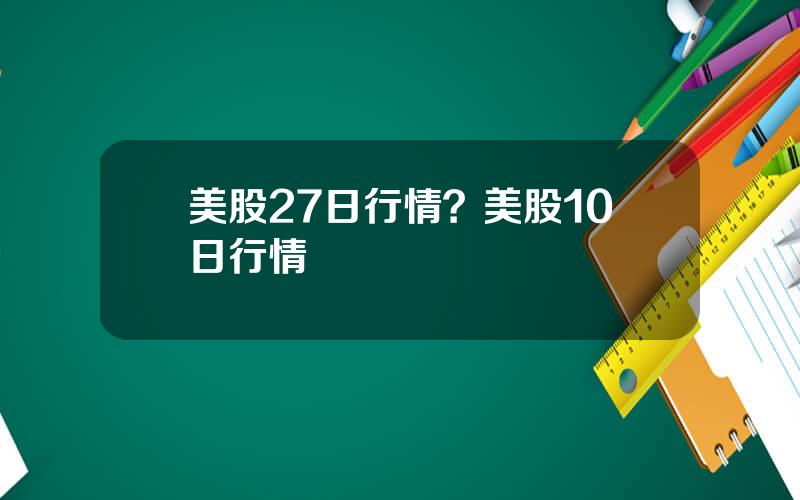 美股27日行情？美股10日行情